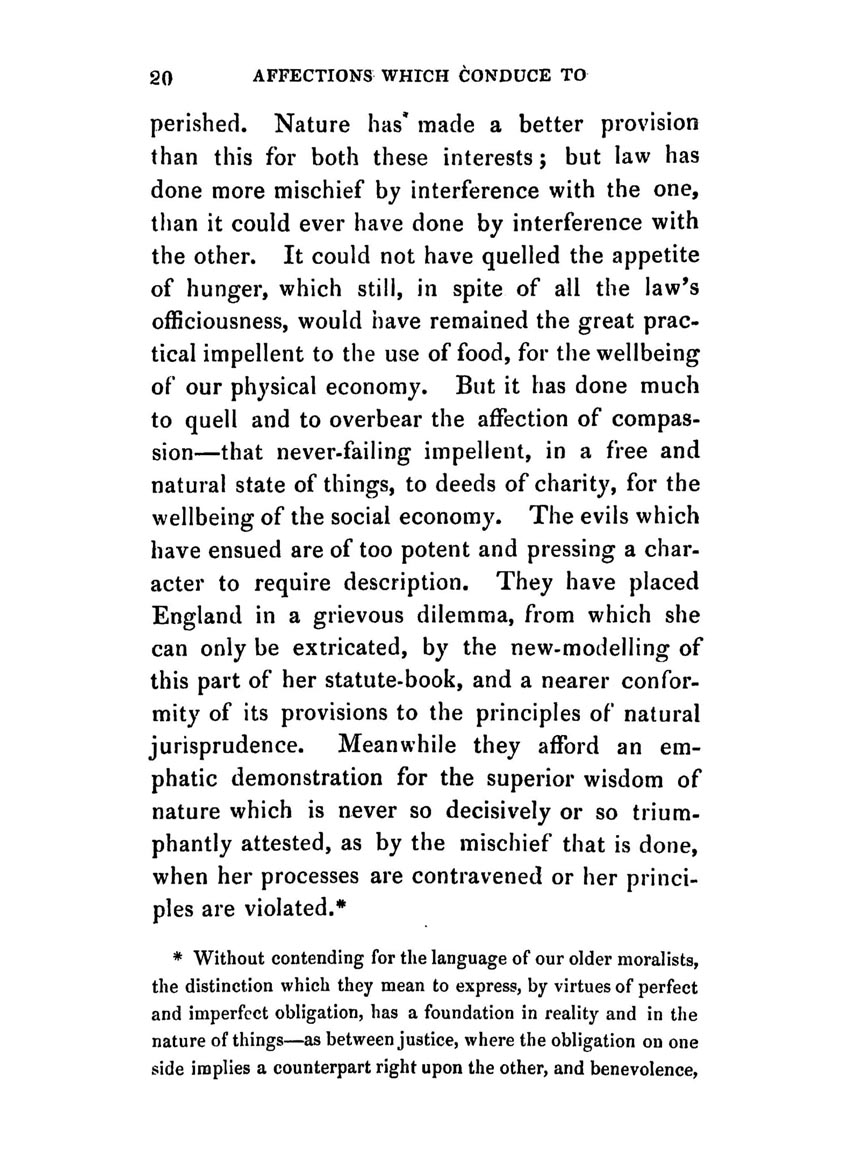 20 AFFECTIONS WHICH CONDUCE TO

perished. Nature has made a better provision than this for both these interests; but law has done more mischief by interference with the one, than it could ever have done by interference with the other. It could not have quelled the appetite of hunger, which still, in spite of all the law's officiousness, would have remained the great practical impellent to the use of food, for the wellbeing of our physical economy. But it has done much to quell and to overbear the affection of compassion—that never-failing impellent, in a free and natural state of things, to deeds of charity, for the wellbeing of the social economy. The evils which have ensued are of too potent and pressing a character to require description. They have placed England in a grievous dilemma, from which she can only be extricated, by the new-modelling of this part of her statute-book, and a nearer conformity of its provisions to the principles of natural jurisprudence. Meanwhile they afford an emphatic demonstration for the superior wisdom of nature which is never so decisively or so triumphantly attested, as by the mischief that is done, when her processes are contravened or her principles are violated.*

* Without contending for the language of our older moralists, the distinction which they mean to express, by virtues of perfect and imperfect obligation, has a foundation in reality and in the nature of things—as between justice, where the obligation on one side implies a counterpart right upon the other, and benevolence,